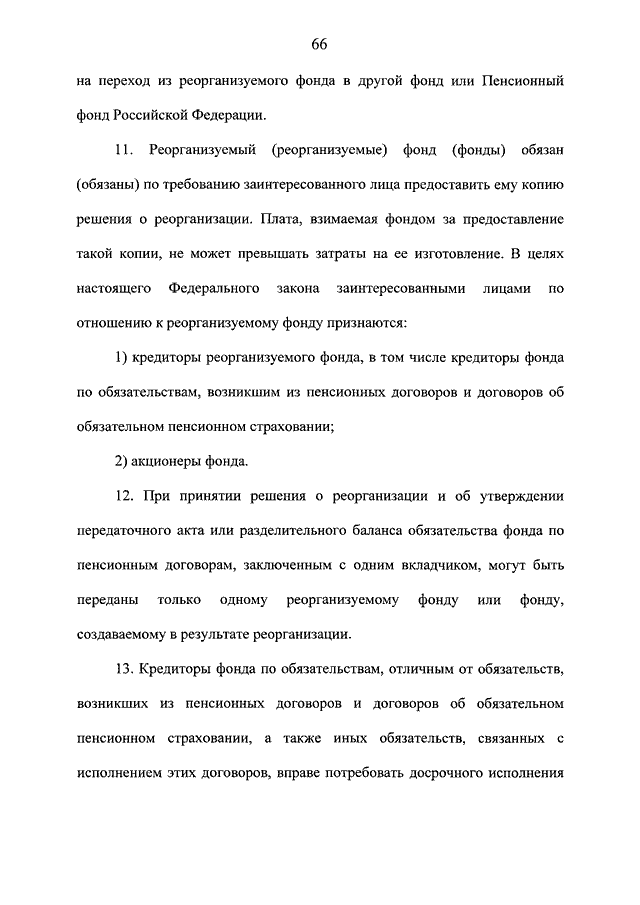 66

на переход из реорганизуемого фонда в другой фонд или Пенсионный фонд Российской Федерации.

11. Реорганизуемый (реорганизуемые) фонд (фонды) обязан (обязаны) по требованию заинтересованного лица предоставить ему копию решения о реорганизации. Плата, взимаемая фондом за предоставление такой копии, не может превышать затраты на ее изготовление. В целях настоящего Федерального закона заинтересованными лицами по отношению к реорганизуемому фонду признаются:

1) кредиторы реорганизуемого фонда, в том числе кредиторы фонда по обязательствам, возникшим из пенсионных договоров и договоров об обязательном пенсионном страховании;

2) акционеры фонда.

12. При принятии решения о реорганизации и об утверждении передаточного акта или разделительного баланса обязательства фонда по пенсионным договорам, заключенным с одним вкладчиком, могут быть переданы только одному реорганизуемому фонду или фонду, создаваемому в результате реорганизации.

13. Кредиторы фонда по обязательствам, отличным от обязательств, возникших из пенсионных договоров и договоров об обязательном пенсионном страховании, а также иных обязательств, связанных с исполнением этих договоров, вправе потребовать досрочного исполнения